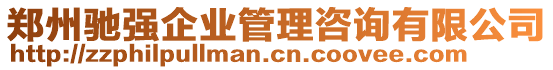 郑州驰强企业管理咨询有限公司
http://zzphilpullman.cn.coovee.com